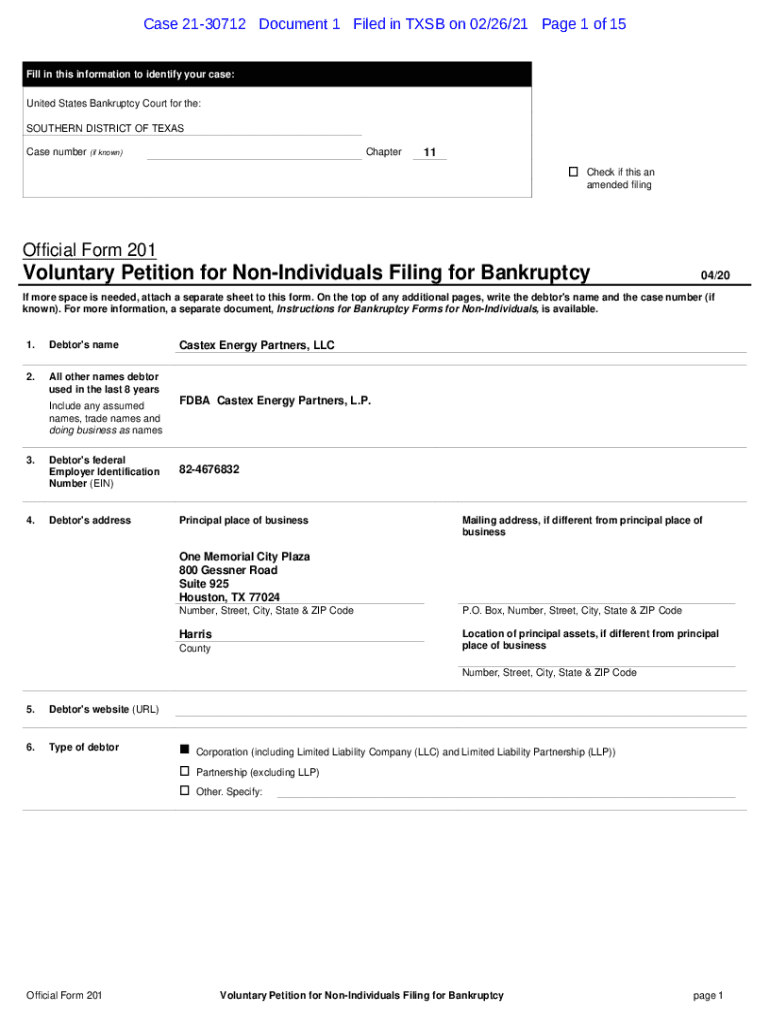 Case 21-30712 Document 1 Filed in TXSB on 02/26/21 Page 1 of 15

Fill in this information to identify your case:

United States Bankruptcy Court for the:

SOUTHERN DISTRICT OF TEXAS

Case number (if known) Chapter 11

☐ Check if this an amended filing

Official Form 201
Voluntary Petition for Non-Individuals Filing for Bankruptcy 04/20

If more space is needed, attach a separate sheet to this form. On the top of any additional pages, write the debtor's name and the case number (if known). For more information, a separate document, Instructions for Bankruptcy Forms for Non-Individuals, is available.

1. Debtor's name Castex Energy Partners, LLC

2. All other names debtor used in the last 8 years
Include any assumed names, trade names and doing business as names
FDBA Castex Energy Partners, L.P.

3. Debtor's federal Employer Identification Number (EIN) 82-4676832

4. Debtor's address
Principal place of business
One Memorial City Plaza
800 Gessner Road
Suite 925
Houston, TX 77024
Number, Street, City, State & ZIP Code
Harris
County

Mailing address, if different from principal place of business
P.O. Box, Number, Street, City, State & ZIP Code
Location of principal assets, if different from principal place of business
Number, Street, City, State & ZIP Code

5. Debtor's website (URL)

6. Type of debtor
■ Corporation (including Limited Liability Company (LLC) and Limited Liability Partnership (LLP))
☐ Partnership (excluding LLP)
☐ Other. Specify:

Official Form 201 Voluntary Petition for Non-Individuals Filing for Bankruptcy page 1